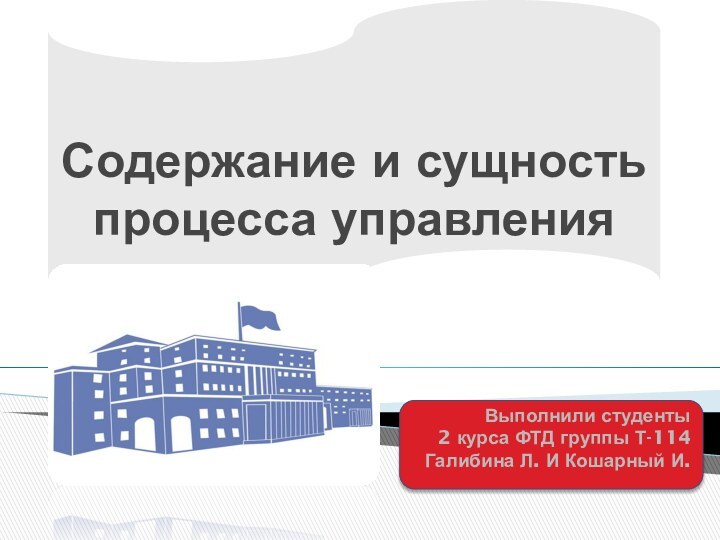 Содержание и сущность процесса управления

Выполнили студенты
2 курса ФТД группы Т-114
Галибина Л. И Кошарный И.